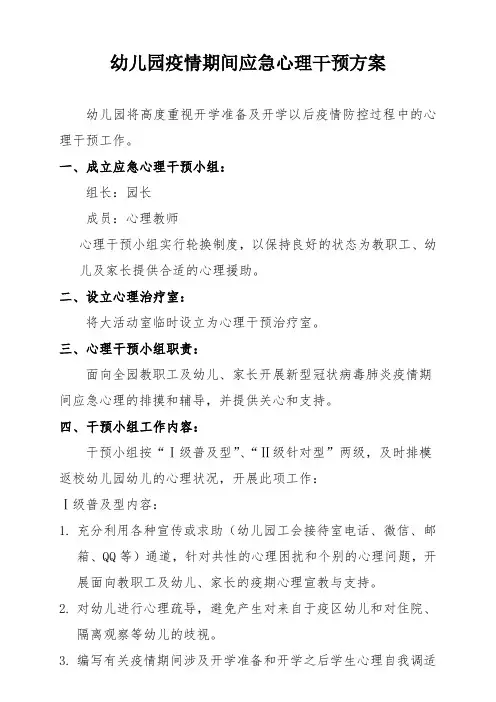 幼儿园疫情期间应急心理干预方案

幼儿园将高度重视开学准备及开学以后疫情防控过程中的心理干预工作。

一、成立应急心理干预小组：

组长：园长

成员：心理教师

心理干预小组实行轮换制度，以保持良好的状态为教职工、幼儿及家长提供合适的心理援助。

二、设立心理治疗室：

将大活动室临时设立为心理干预治疗室。

三、心理干预小组职责：

面向全园教职工及幼儿、家长开展新型冠状病毒肺炎疫情期间应急心理的排摸和辅导，并提供关心和支持。

四、干预小组工作内容：

干预小组按“Ⅰ级普及型”、“Ⅱ级针对型”两级，及时排模返校幼儿园幼儿的心理状况，开展此项工作：

Ⅰ级普及型内容：

1. 充分利用各种宣传或求助（幼儿园工会接待室电话、微信、邮箱、QQ等）通道，针对共性的心理困扰和个别的心理问题，开展面向教职工及幼儿、家长的疫期心理宣教与支持。

2. 对幼儿进行心理疏导，避免产生对来自于疫区幼儿和对住院、隔离观察等幼儿的歧视。

3. 编写有关疫情期间涉及开学准备和开学之后学生心理自我调适